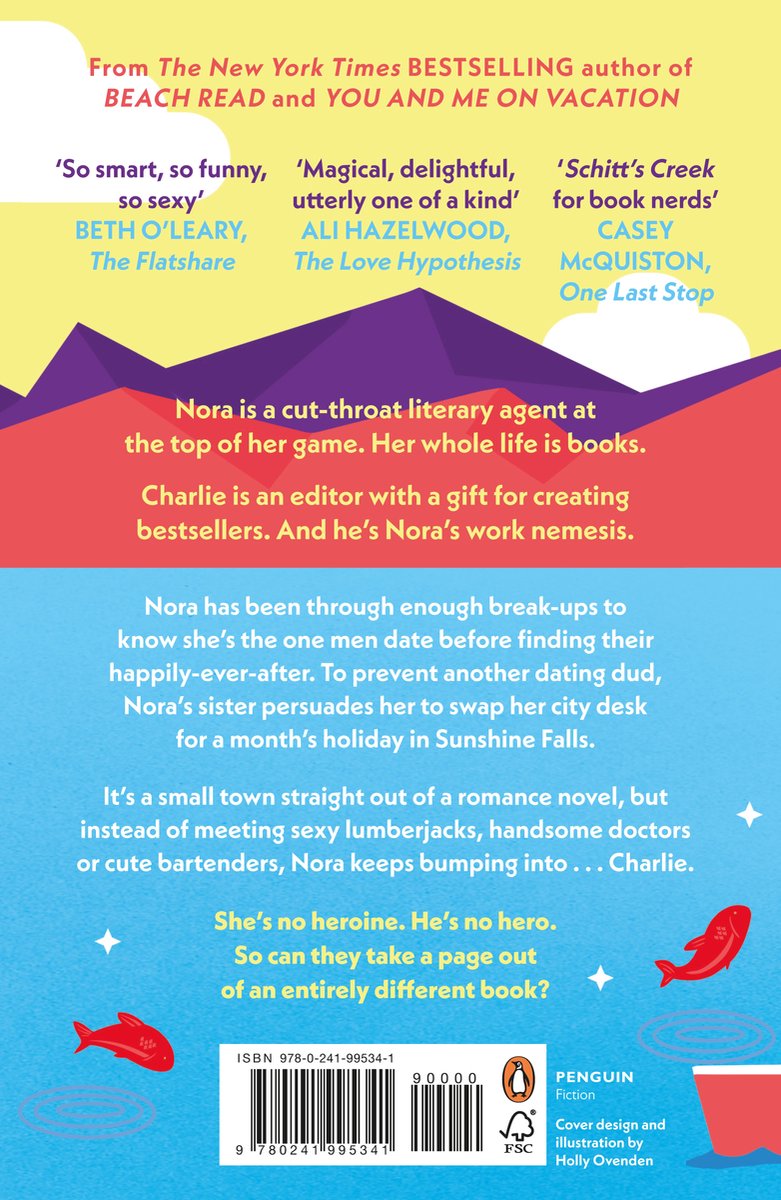 From The New York Times BESTSELLING author of BEACH READ and YOU AND ME ON VACATION

'So smart, so funny, so sexy'
BETH O'LEARY, The Flatshare

'Magical, delightful, utterly one of a kind'
ALI HAZELWOOD, The Love Hypothesis

'Schitt's Creek for book nerds'
CASEY McQUISTON, One Last Stop

Nora is a cut-throat literary agent at the top of her game. Her whole life is books.

Charlie is an editor with a gift for creating bestsellers. And he's Nora's work nemesis.

Nora has been through enough break-ups to know she's the one men date before finding their happily-ever-after. To prevent another dating dud, Nora's sister persuades her to swap her city desk for a month's holiday in Sunshine Falls.

It's a small town straight out of a romance novel, but instead of meeting sexy lumberjacks, handsome doctors or cute bartenders, Nora keeps bumping into . . . Charlie.

She's no heroine. He's no hero. So can they take a page out of an entirely different book?

ISBN 978-0-241-99534-1

90000

9 780241 995341

FSC

PENGUIN
Fiction

Cover design and illustration by Holly Ovenden